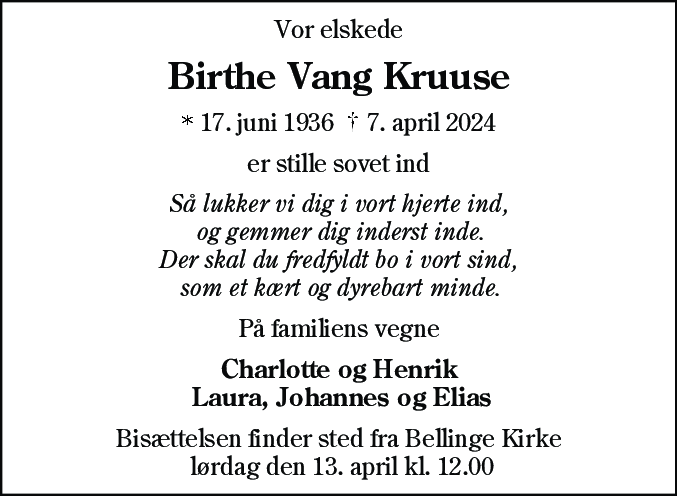 Vor elskede

Birthe Vang Kruuse

* 17. juni 1936 † 7. april 2024

er stille sovet ind

Så lukker vi dig i vort hjerte ind,
og gemmer dig inderst inde.
Der skal du fredfyldt bo i vort sind,
som et kært og dyrebart minde.

På familiens vegne

Charlotte og Henrik
Laura, Johannes og Elias

Bisættelsen finder sted fra Bellinge Kirke
lørdag den 13. april kl. 12.00